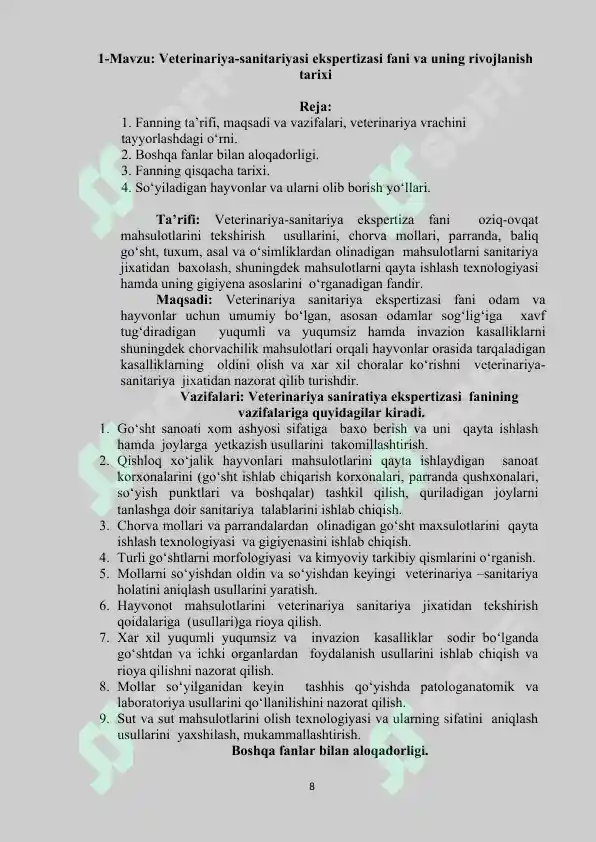 1-Mavzu: Veterinariya-sanitariyasi ekspertizasi fani va uning rivojlanish tarixi

Reja:
1. Fanning ta'rifi, maqsadi va vazifalari, veterinariya vrachini tayyorlashdagi o'rni.
2. Boshqa fanlar bilan aloqadorligi.
3. Fanning qisqacha tarixi.
4. So'yiladigan hayvonlar va ularni olib borish yo'llari.

Ta'rifi: Veterinariya-sanitariya ekspertiza fani oziq-ovqat mahsulotlarini tekshirish usullarini, chorva mollari, parranda, baliq go'sht, tuxum, asal va o'simliklardan olinadigan mahsulotlarni sanitariya jixatidan baxolash, shuningdek mahsulotlarni qayta ishlash texnologiyasi hamda uning gigiyena asoslarini o'rganadigan fandir.

Maqsadi: Veterinariya sanitariya ekspertizasi fani odam va hayvonlar uchun umumiy bo'lgan, asosan odamlar sog'lig'iga xavf tug'diradigan yuqumli va yuqumsiz hamda invazion kasalliklarni shuningdek chorvachilik mahsulotlari orqali hayvonlar orasida tarqaladigan kasalliklarning oldini olish va xar xil choralar ko'rishni veterinariya-sanitariya jixatidan nazorat qilib turishdir.

Vazifalari: Veterinariya saniratiya ekspertizasi fanining vazifalariga quyidagilar kiradi.
1. Go'sht sanoati xom ashyosi sifatiga baxo berish va uni qayta ishlash hamda joylarga yetkazish usullarini takomillashtirish.
2. Qishloq xo'jalik hayvonlari mahsulotlarini qayta ishlaydigan sanoat korxonalarini (go'sht ishlab chiqarish korxonalari, parranda qushxonalari, so'yish punktlari va boshqalar) tashkil qilish, quriladigan joylarni tanlashga doir sanitariya talablarini ishlab chiqish.
3. Chorva mollari va parrandalardan olinadigan go'sht maxsulotlarini qayta ishlash texnologiyasi va gigiyenasini ishlab chiqish.
4. Turli go'shtlarni morfologiyasi va kimyoviy tarkibiy qismlarini o'rganish.
5. Mollarni so'yishdan oldin va so'yishdan keyingi veterinariya –sanitariya holatini aniqlash usullarini yaratish.
6. Hayvonot mahsulotlarini veterinariya sanitariya jixatidan tekshirish qoidalariga (usullari)ga rioya qilish.
7. Xar xil yuqumli yuqumsiz va invazion kasalliklar sodir bo'lganda go'shtdan va ichki organlardan foydalanish usullarini ishlab chiqish va rioya qilishni nazorat qilish.
8. Mollar so'yilganidan keyin tashhis qo'yishda patologanatomik va laboratoriya usullarini qo'llanilishini nazorat qilish.
9. Sut va sut mahsulotlarini olish texnologiyasi va ularning sifatini aniqlash usullarini yaxshilash, mukammallashtirish.

Boshqa fanlar bilan aloqadorligi.

8